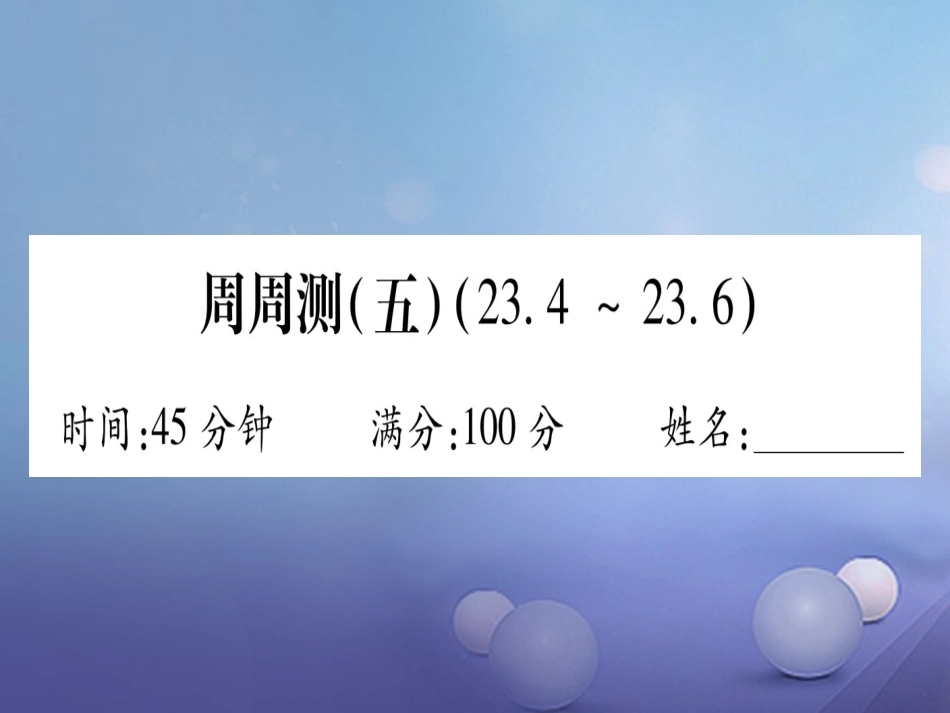 周周测(五)(23.4 ~ 23.6)

时间:45 分钟　　满分:100 分　　姓名:________